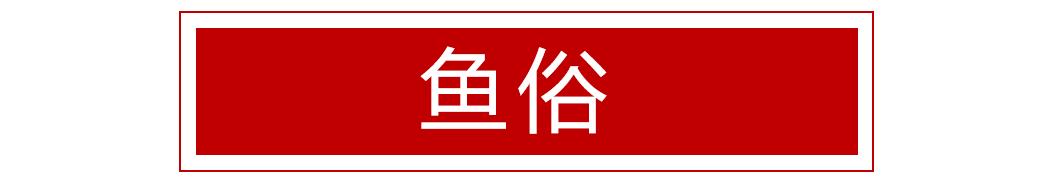 鱼俗